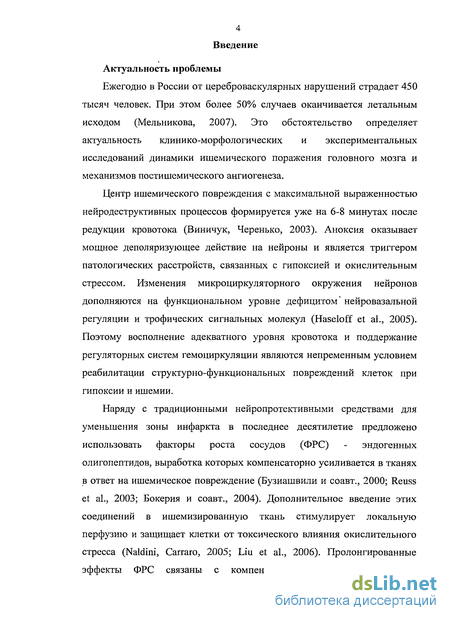 4

Введение

Актуальность проблемы

Ежегодно в России от цереброваскулярных нарушений страдает 450 тысяч человек. При этом более 50% случаев оканчивается летальным исходом (Мельникова, 2007). Это обстоятельство определяет актуальность клинико-морфологических и экспериментальных исследований динамики ишемического поражения головного мозга и механизмов постишемического ангиогенеза.

Центр ишемического повреждения с максимальной выраженностью нейродеструктивных процессов формируется уже на 6-8 минутах после редукции кровотока (Виничук, Черенько, 2003). Аноксия оказывает мощное деполяризующее действие на нейроны и является триггером патологических расстройств, связанных с гипоксией и окислительным стрессом. Изменения микроциркуляторного окружения нейронов дополняются на функциональном уровне дефицитом нейровазальной регуляции и трофических сигнальных молекул (Haseloff et al., 2005). Поэтому восполнение адекватного уровня кровотока и поддержание регуляторных систем гемоциркуляции являются непременным условием реабилитации структурно-функциональных повреждений клеток при гипоксии и ишемии.

Наряду с традиционными нейропротективными средствами для уменьшения зоны инфаркта в последнее десятилетие предложено использовать факторы роста сосудов (ФРС) - эндогенных олигопептидов, выработка которых компенсаторно усиливается в тканях в ответ на ишемическое повреждение (Бузиашвили и соавт., 2000; Reuss et al., 2003; Бокерия и соавт., 2004). Дополнительное введение этих соединений в ишемизированную ткань стимулирует локальную перфузию и защищает клетки от токсического влияния окислительного стресса (Naldini, Carraro, 2005; Liu et al., 2006). Пролонгированные эффекты ФРС связаны с компен

dsLib.net
библиотека диссертаций